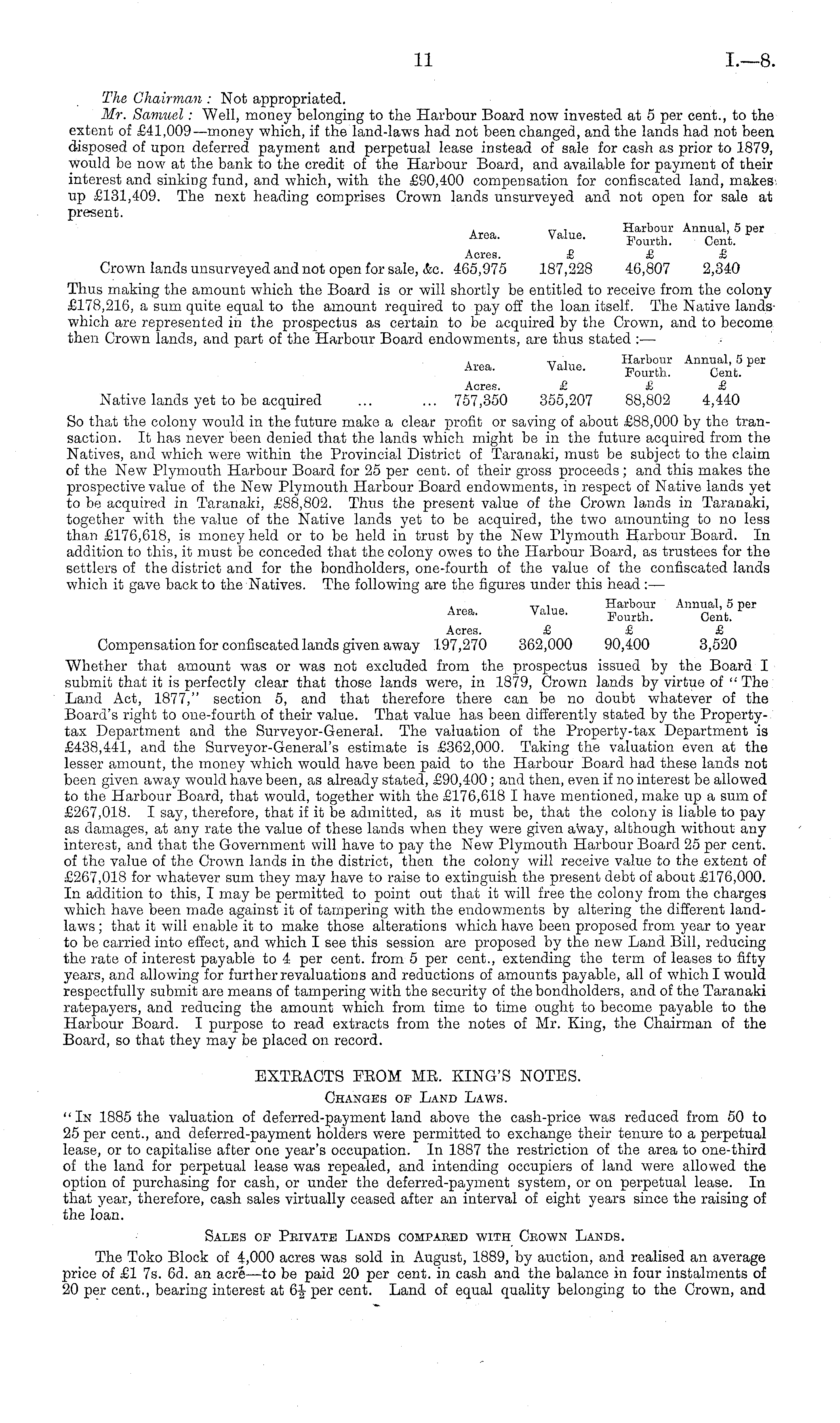 11 I.—8.

The Chairman: Not appropriated.

Mr. Samuel: Well, money belonging to the Harbour Board now invested at 5 per cent., to the extent of £41,009—money which, if the land-laws had not been changed, and the lands had not been disposed of upon deferred payment and perpetual lease instead of sale for cash as prior to 1879, would be now at the bank to the credit of the Harbour Board, and available for payment of their interest and sinking fund, and which, with the £90,400 compensation for confiscated land, makes up £131,409. The next heading comprises Crown lands unsurveyed and not open for sale at present.

| | Area. | Value. | Harbour Fourth. | Annual, 5 per Cent. |
|---|---|---|---|---|
| | Acres. | £ | £ | £ |
| Crown lands unsurveyed and not open for sale, &c. | 465,975 | 187,228 | 46,807 | 2,340 |

Thus making the amount which the Board is or will shortly be entitled to receive from the colony £178,216, a sum quite equal to the amount required to pay off the loan itself. The Native lands which are represented in the prospectus as certain to be acquired by the Crown, and to become then Crown lands, and part of the Harbour Board endowments, are thus stated:—

| | Area. | Value. | Harbour Fourth. | Annual, 5 per Cent. |
|---|---|---|---|---|
| | Acres. | £ | £ | £ |
| Native lands yet to be acquired ... ... | 757,350 | 355,207 | 88,802 | 4,440 |

So that the colony would in the future make a clear profit or saving of about £88,000 by the transaction. It has never been denied that the lands which might be in the future acquired from the Natives, and which were within the Provincial District of Taranaki, must be subject to the claim of the New Plymouth Harbour Board for 25 per cent. of their gross proceeds; and this makes the prospective value of the New Plymouth Harbour Board endowments, in respect of Native lands yet to be acquired in Taranaki, £88,802. Thus the present value of the Crown lands in Taranaki, together with the value of the Native lands yet to be acquired, the two amounting to no less than £176,618, is money held or to be held in trust by the New Plymouth Harbour Board. In addition to this, it must be conceded that the colony owes to the Harbour Board, as trustees for the settlers of the district and for the bondholders, one-fourth of the value of the confiscated lands which it gave back to the Natives. The following are the figures under this head:—

| | Area. | Value. | Harbour Fourth. | Annual, 5 per Cent. |
|---|---|---|---|---|
| | Acres. | £ | £ | £ |
| Compensation for confiscated lands given away | 197,270 | 362,000 | 90,400 | 3,520 |

Whether that amount was or was not excluded from the prospectus issued by the Board I submit that it is perfectly clear that those lands were, in 1879, Crown lands by virtue of "The Land Act, 1877," section 5, and that therefore there can be no doubt whatever of the Board's right to one-fourth of their value. That value has been differently stated by the Property-tax Department and the Surveyor-General. The valuation of the Property-tax Department is £438,441, and the Surveyor-General's estimate is £362,000. Taking the valuation even at the lesser amount, the money which would have been paid to the Harbour Board had these lands not been given away would have been, as already stated, £90,400; and then, even if no interest be allowed to the Harbour Board, that would, together with the £176,618 I have mentioned, make up a sum of £267,018. I say, therefore, that if it be admitted, as it must be, that the colony is liable to pay as damages, at any rate the value of these lands when they were given away, although without any interest, and that the Government will have to pay the New Plymouth Harbour Board 25 per cent. of the value of the Crown lands in the district, then the colony will receive value to the extent of £267,018 for whatever sum they may have to raise to extinguish the present debt of about £176,000. In addition to this, I may be permitted to point out that it will free the colony from the charges which have been made against it of tampering with the endowments by altering the different land-laws; that it will enable it to make those alterations which have been proposed from year to year to be carried into effect, and which I see this session are proposed by the new Land Bill, reducing the rate of interest payable to 4 per cent. from 5 per cent., extending the term of leases to fifty years, and allowing for further revaluations and reductions of amounts payable, all of which I would respectfully submit are means of tampering with the security of the bondholders, and of the Taranaki ratepayers, and reducing the amount which from time to time ought to become payable to the Harbour Board. I purpose to read extracts from the notes of Mr. King, the Chairman of the Board, so that they may be placed on record.

EXTRACTS FROM MR. KING'S NOTES.

Changes of Land Laws.

"In 1885 the valuation of deferred-payment land above the cash-price was reduced from 50 to 25 per cent., and deferred-payment holders were permitted to exchange their tenure to a perpetual lease, or to capitalise after one year's occupation. In 1887 the restriction of the area to one-third of the land for perpetual lease was repealed, and intending occupiers of land were allowed the option of purchasing for cash, or under the deferred-payment system, or on perpetual lease. In that year, therefore, cash sales virtually ceased after an interval of eight years since the raising of the loan.

Sales of Private Lands compared with Crown Lands.

The Toko Block of 4,000 acres was sold in August, 1889, by auction, and realised an average price of £1 7s. 6d. an acre—to be paid 20 per cent. in cash and the balance in four instalments of 20 per cent., bearing interest at $6\frac{1}{2}$ per cent. Land of equal quality belonging to the Crown, and